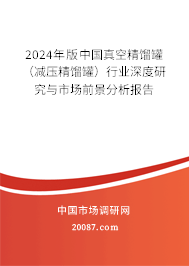 2024年版中国真空精馏罐（减压精馏罐）行业深度研究与市场前景分析报告

中国市场调研网

20087.com